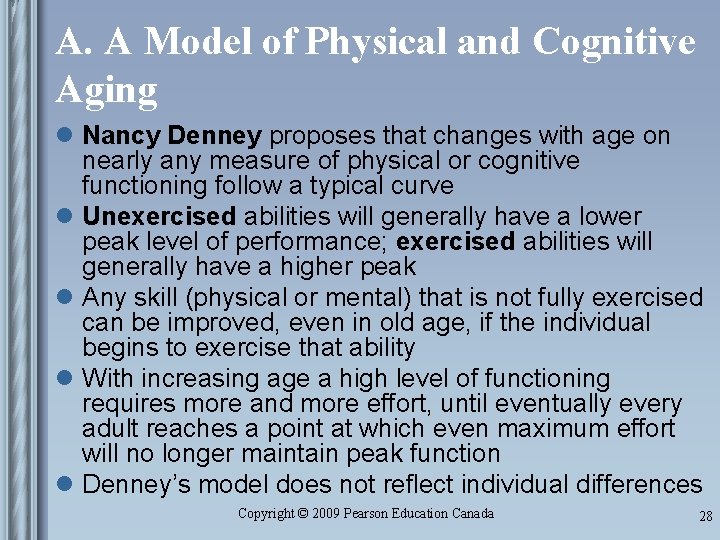 A. A Model of Physical and Cognitive Aging

• Nancy Denney proposes that changes with age on nearly any measure of physical or cognitive functioning follow a typical curve
• Unexercised abilities will generally have a lower peak level of performance; exercised abilities will generally have a higher peak
• Any skill (physical or mental) that is not fully exercised can be improved, even in old age, if the individual begins to exercise that ability
• With increasing age a high level of functioning requires more and more effort, until eventually every adult reaches a point at which even maximum effort will no longer maintain peak function
• Denney's model does not reflect individual differences

Copyright © 2009 Pearson Education Canada

28